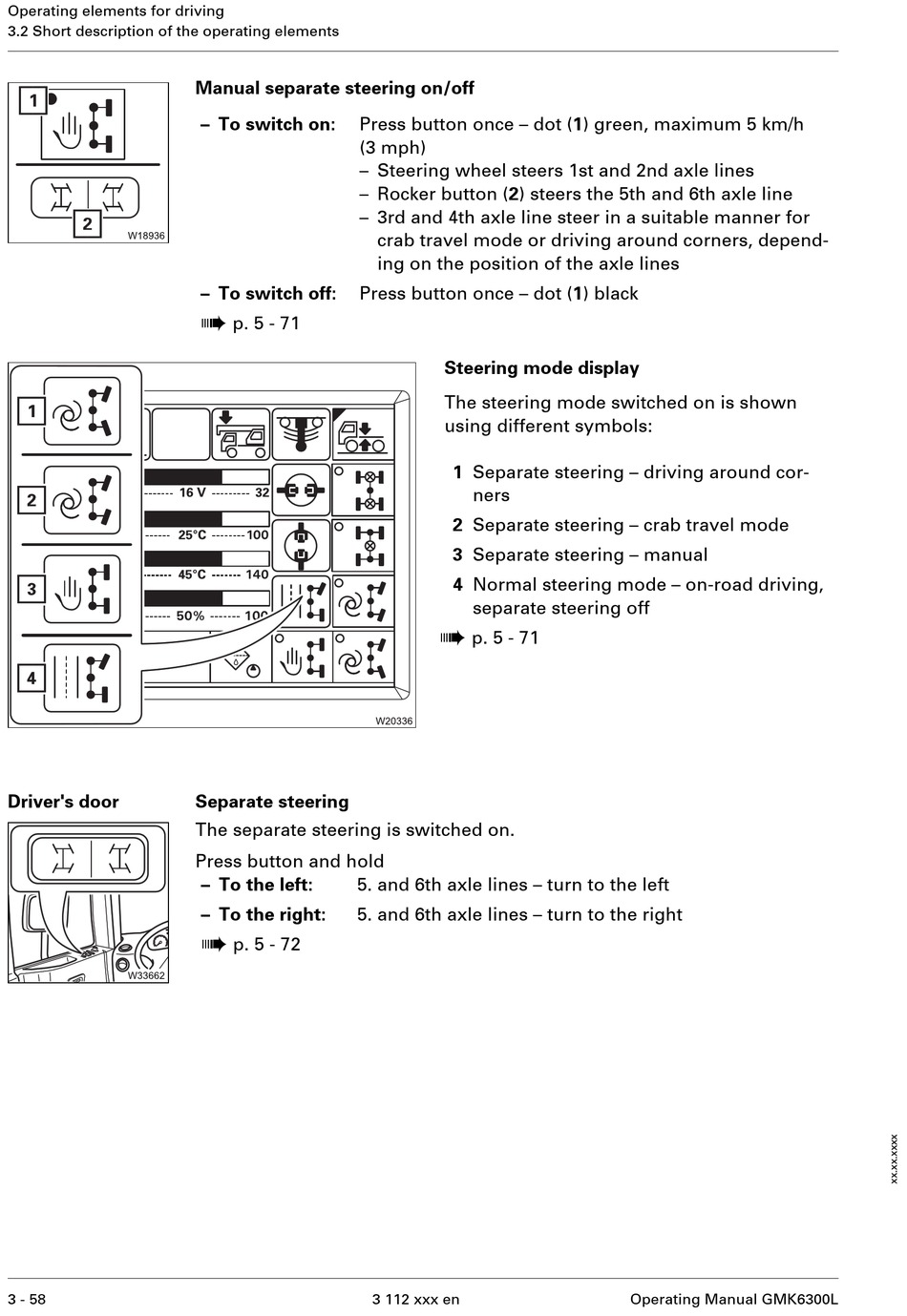 Operating elements for driving
3.2 Short description of the operating elements

1
2
W18936

**Manual separate steering on/off**

– **To switch on:** Press button once – dot (**1**) green, maximum 5 km/h (3 mph)
– Steering wheel steers 1st and 2nd axle lines
– Rocker button (**2**) steers the 5th and 6th axle line
– 3rd and 4th axle line steer in a suitable manner for crab travel mode or driving around corners, depending on the position of the axle lines

– **To switch off:** Press button once – dot (**1**) black

p. 5 - 71

1
2
3
4
16 V 32
25°C 100
45°C 140
50% 100
W20336

**Steering mode display**

The steering mode switched on is shown using different symbols:

**1** Separate steering – driving around corners
**2** Separate steering – crab travel mode
**3** Separate steering – manual
**4** Normal steering mode – on-road driving, separate steering off

p. 5 - 71

**Driver's door**

W33662

**Separate steering**

The separate steering is switched on.

Press button and hold
– **To the left:** 5. and 6th axle lines – turn to the left
– **To the right:** 5. and 6th axle lines – turn to the right

p. 5 - 72

xx.xx.xxxx

3 - 58 3 112 xxx en Operating Manual GMK6300L